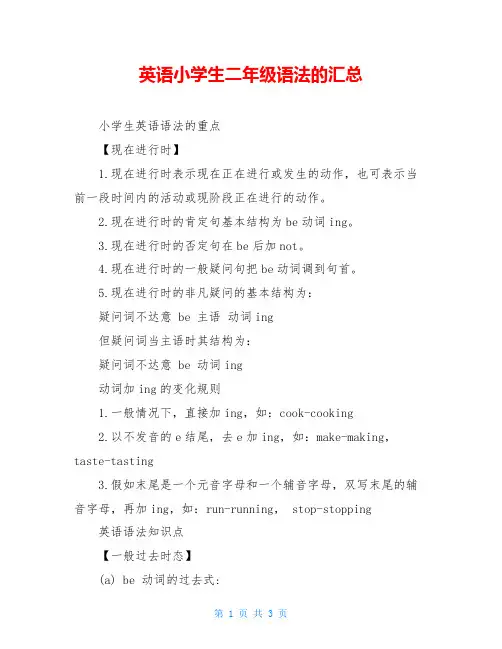 英语小学生二年级语法的汇总

小学生英语语法的重点

【现在进行时】

1.现在进行时表示现在正在进行或发生的动作，也可表示当前一段时间内的活动或现阶段正在进行的动作。

2.现在进行时的肯定句基本结构为be动词ing。

3.现在进行时的否定句在be后加not。

4.现在进行时的一般疑问句把be动词调到句首。

5.现在进行时的非凡疑问的基本结构为：

疑问词不达意 be 主语 动词ing

但疑问词当主语时其结构为：

疑问词不达意 be 动词ing

动词加ing的变化规则

1.一般情况下，直接加ing，如：cook-cooking

2.以不发音的e结尾，去e加ing，如：make-making，taste-tasting

3.假如末尾是一个元音字母和一个辅音字母，双写末尾的辅音字母，再加ing，如：run-running， stop-stopping

英语语法知识点

【一般过去时态】

(a) be 动词的过去式：

第 1 页 共 3 页